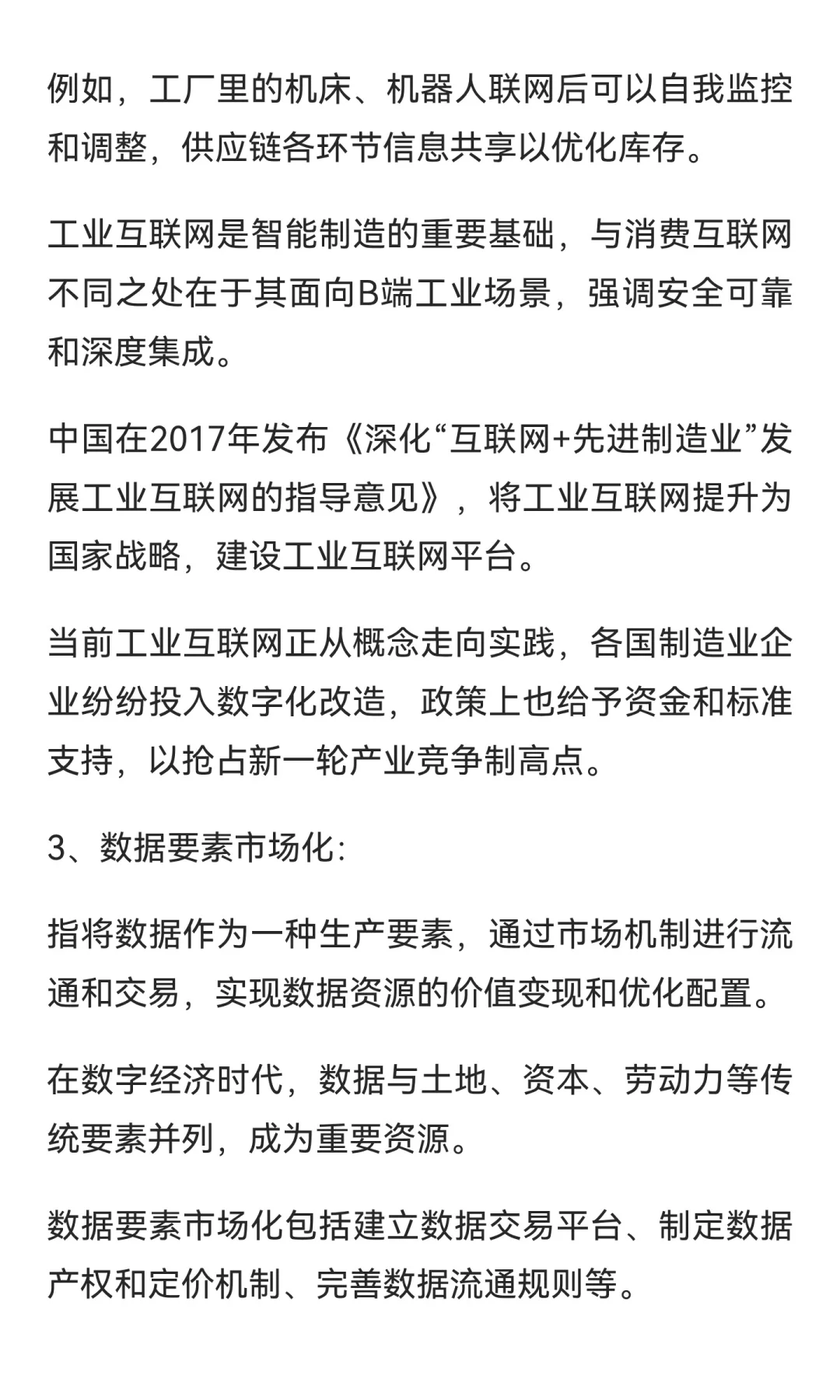 例如，工厂里的机床、机器人联网后可以自我监控和调整，供应链各环节信息共享以优化库存。

工业互联网是智能制造的重要基础，与消费互联网不同之处在于其面向B端工业场景，强调安全可靠和深度集成。

中国在2017年发布《深化“互联网+先进制造业”发展工业互联网的指导意见》，将工业互联网提升为国家战略，建设工业互联网平台。

当前工业互联网正从概念走向实践，各国制造业企业纷纷投入数字化改造，政策上也给予资金和标准支持，以抢占新一轮产业竞争制高点。

3、数据要素市场化:

指将数据作为一种生产要素，通过市场机制进行流通和交易，实现数据资源的价值变现和优化配置。

在数字经济时代，数据与土地、资本、劳动力等传统要素并列，成为重要资源。

数据要素市场化包括建立数据交易平台、制定数据产权和定价机制、完善数据流通规则等。